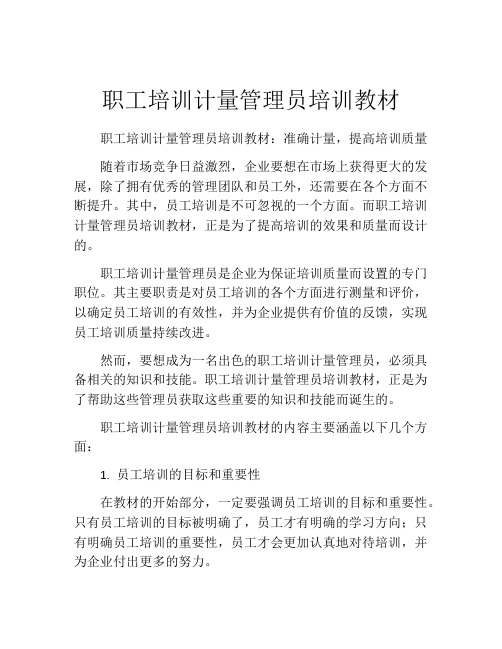 职工培训计量管理员培训教材

职工培训计量管理员培训教材：准确计量，提高培训质量

随着市场竞争日益激烈，企业要想在市场上获得更大的发展，除了拥有优秀的管理团队和员工外，还需要在各个方面不断提升。其中，员工培训是不可忽视的一个方面。而职工培训计量管理员培训教材，正是为了提高培训的效果和质量而设计的。

职工培训计量管理员是企业为保证培训质量而设置的专门职位。其主要职责是对员工培训的各个方面进行测量和评价，以确定员工培训的有效性，并为企业提供有价值的反馈，实现员工培训质量持续改进。

然而，要想成为一名出色的职工培训计量管理员，必须具备相关的知识和技能。职工培训计量管理员培训教材，正是为了帮助这些管理员获取这些重要的知识和技能而诞生的。

职工培训计量管理员培训教材的内容主要涵盖以下几个方面：

1. 员工培训的目标和重要性

在教材的开始部分，一定要强调员工培训的目标和重要性。只有员工培训的目标被明确了，员工才有明确的学习方向；只有明确员工培训的重要性，员工才会更加认真地对待培训，并为企业付出更多的努力。